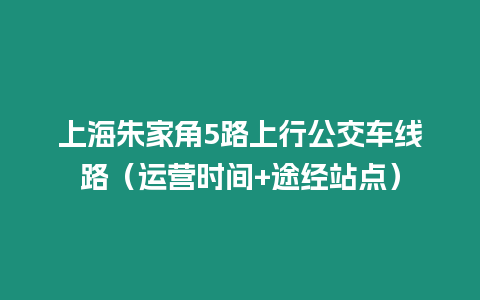 上海朱家角5路上行公交车线路（运营时间+途经站点）